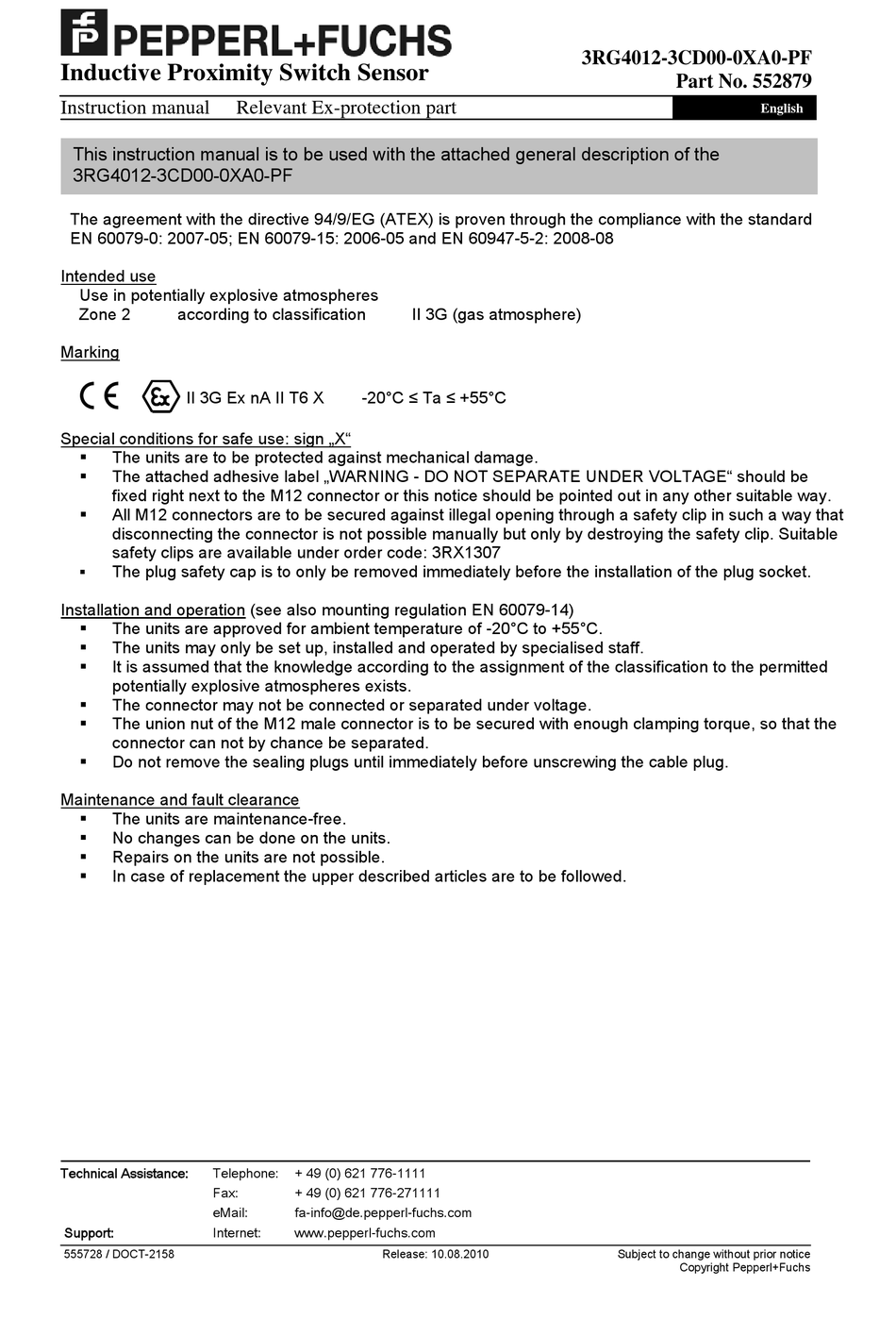 PEPPERL+FUCHS
Inductive Proximity Switch Sensor

3RG4012-3CD00-0XA0-PF
Part No. 552879

Instruction manual Relevant Ex-protection part

English

This instruction manual is to be used with the attached general description of the 3RG4012-3CD00-0XA0-PF

The agreement with the directive 94/9/EG (ATEX) is proven through the compliance with the standard EN 60079-0: 2007-05; EN 60079-15: 2006-05 and EN 60947-5-2: 2008-08

Intended use
Use in potentially explosive atmospheres
Zone 2 according to classification II 3G (gas atmosphere)

Marking

CE Ex II 3G Ex nA II T6 X -20°C ≤ Ta ≤ +55°C

Special conditions for safe use: sign „X“
▪ The units are to be protected against mechanical damage.
▪ The attached adhesive label „WARNING - DO NOT SEPARATE UNDER VOLTAGE“ should be fixed right next to the M12 connector or this notice should be pointed out in any other suitable way.
▪ All M12 connectors are to be secured against illegal opening through a safety clip in such a way that disconnecting the connector is not possible manually but only by destroying the safety clip. Suitable safety clips are available under order code: 3RX1307
▪ The plug safety cap is to only be removed immediately before the installation of the plug socket.

Installation and operation (see also mounting regulation EN 60079-14)
▪ The units are approved for ambient temperature of -20°C to +55°C.
▪ The units may only be set up, installed and operated by specialised staff.
▪ It is assumed that the knowledge according to the assignment of the classification to the permitted potentially explosive atmospheres exists.
▪ The connector may not be connected or separated under voltage.
▪ The union nut of the M12 male connector is to be secured with enough clamping torque, so that the connector can not by chance be separated.
▪ Do not remove the sealing plugs until immediately before unscrewing the cable plug.

Maintenance and fault clearance
▪ The units are maintenance-free.
▪ No changes can be done on the units.
▪ Repairs on the units are not possible.
▪ In case of replacement the upper described articles are to be followed.

Technical Assistance: Telephone: + 49 (0) 621 776-1111
Fax: + 49 (0) 621 776-271111
eMail: fa-info@de.pepperl-fuchs.com
Support: Internet: www.pepperl-fuchs.com

555728 / DOCT-2158 Release: 10.08.2010 Subject to change without prior notice
Copyright Pepperl+Fuchs